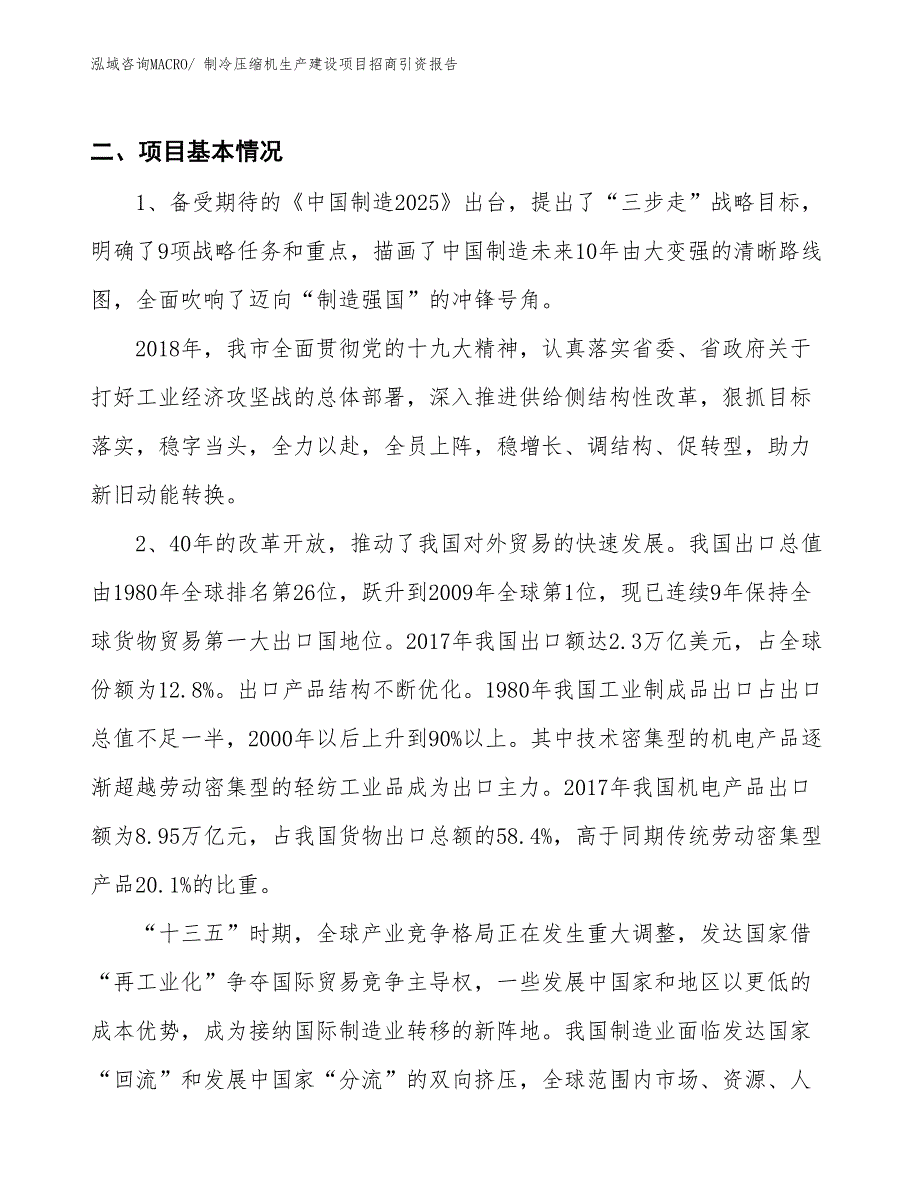 泓域咨询MACRO/ 制冷压缩机生产建设项目招商引资报告

二、项目基本情况

1、备受期待的《中国制造2025》出台，提出了“三步走”战略目标，明确了9项战略任务和重点，描画了中国制造未来10年由大变强的清晰路线图，全面吹响了迈向“制造强国”的冲锋号角。

2018年，我市全面贯彻党的十九大精神，认真落实省委、省政府关于打好工业经济攻坚战的总体部署，深入推进供给侧结构性改革，狠抓目标落实，稳字当头，全力以赴，全员上阵，稳增长、调结构、促转型，助力新旧动能转换。

2、40年的改革开放，推动了我国对外贸易的快速发展。我国出口总值由1980年全球排名第26位，跃升到2009年全球第1位，现已连续9年保持全球货物贸易第一大出口国地位。2017年我国出口额达2.3万亿美元，占全球份额为12.8%。出口产品结构不断优化。1980年我国工业制成品出口占出口总值不足一半，2000年以后上升到90%以上。其中技术密集型的机电产品逐渐超越劳动密集型的轻纺工业品成为出口主力。2017年我国机电产品出口额为8.95万亿元，占我国货物出口总额的58.4%，高于同期传统劳动密集型产品20.1%的比重。

“十三五”时期，全球产业竞争格局正在发生重大调整，发达国家借“再工业化”争夺国际贸易竞争主导权，一些发展中国家和地区以更低的成本优势，成为接纳国际制造业转移的新阵地。我国制造业面临发达国家“回流”和发展中国家“分流”的双向挤压，全球范围内市场、资源、人